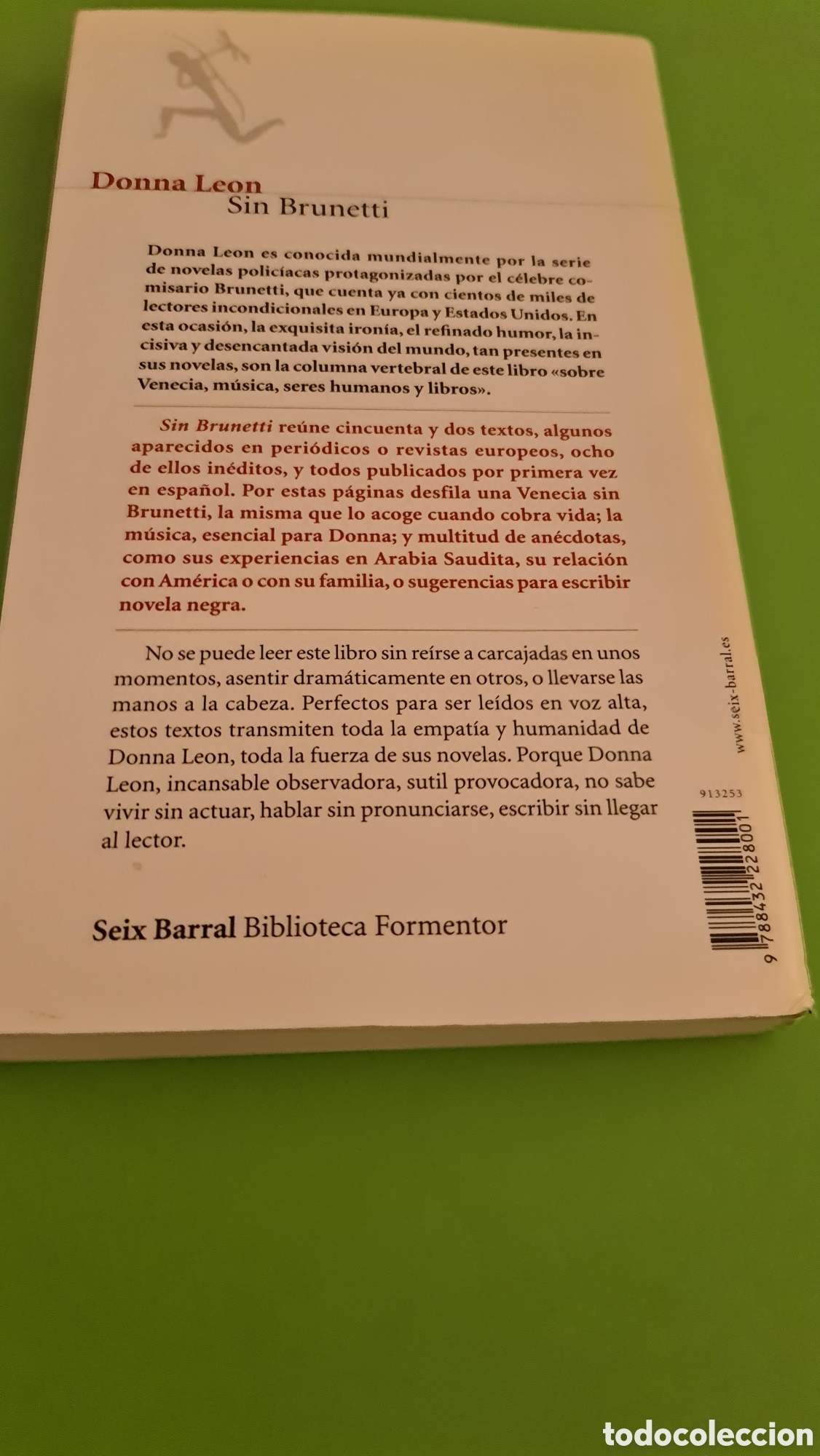 Donna Leon
Sin Brunetti

Donna Leon es conocida mundialmente por la serie de novelas policíacas protagonizadas por el célebre comisario Brunetti, que cuenta ya con cientos de miles de lectores incondicionales en Europa y Estados Unidos. En esta ocasión, la exquisita ironía, el refinado humor, la incisiva y desencantada visión del mundo, tan presentes en sus novelas, son la columna vertebral de este libro «sobre Venecia, música, seres humanos y libros».

Sin Brunetti reúne cincuenta y dos textos, algunos aparecidos en periódicos o revistas europeos, ocho de ellos inéditos, y todos publicados por primera vez en español. Por estas páginas desfila una Venecia sin Brunetti, la misma que lo acoge cuando cobra vida; la música, esencial para Donna; y multitud de anécdotas, como sus experiencias en Arabia Saudita, su relación con América o con su familia, o sugerencias para escribir novela negra.

No se puede leer este libro sin reírse a carcajadas en unos momentos, asentir dramáticamente en otros, o llevarse las manos a la cabeza. Perfectos para ser leídos en voz alta, estos textos transmiten toda la empatía y humanidad de Donna Leon, toda la fuerza de sus novelas. Porque Donna Leon, incansable observadora, sutil provocadora, no sabe vivir sin actuar, hablar sin pronunciarse, escribir sin llegar al lector.

Seix Barral Biblioteca Formentor

www.seix-barral.es

913253

9 788432 228001

todocoleccion